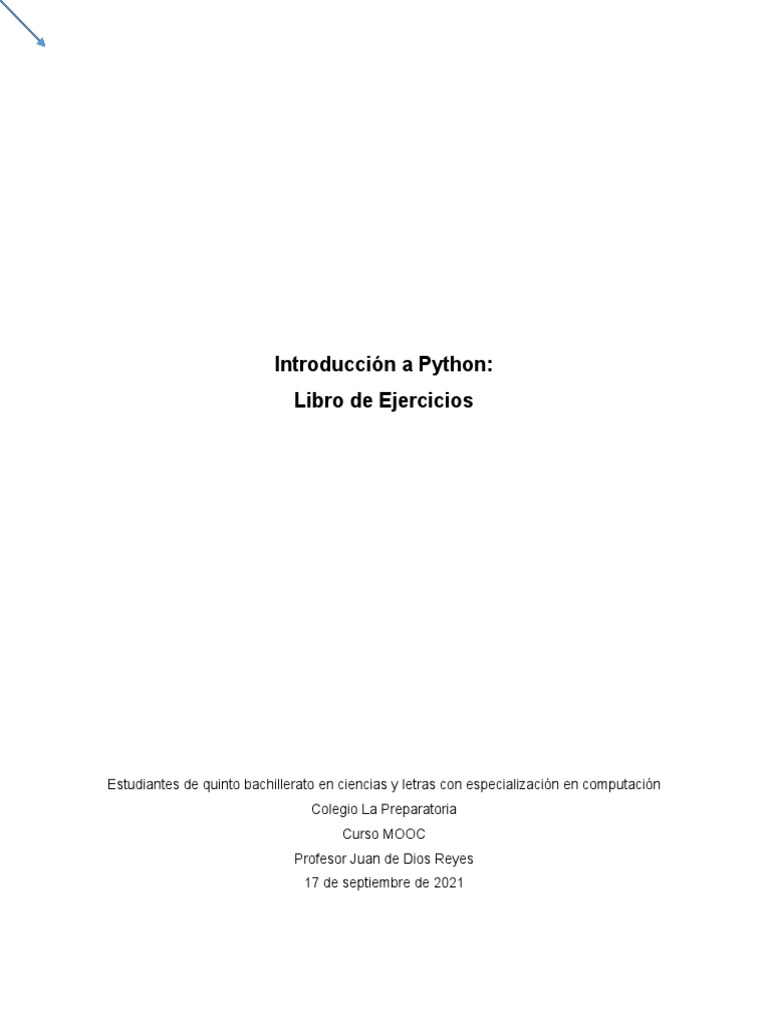 Introducción a Python:
Libro de Ejercicios

Estudiantes de quinto bachillerato en ciencias y letras con especialización en computación
Colegio La Preparatoria
Curso MOOC
Profesor Juan de Dios Reyes
17 de septiembre de 2021